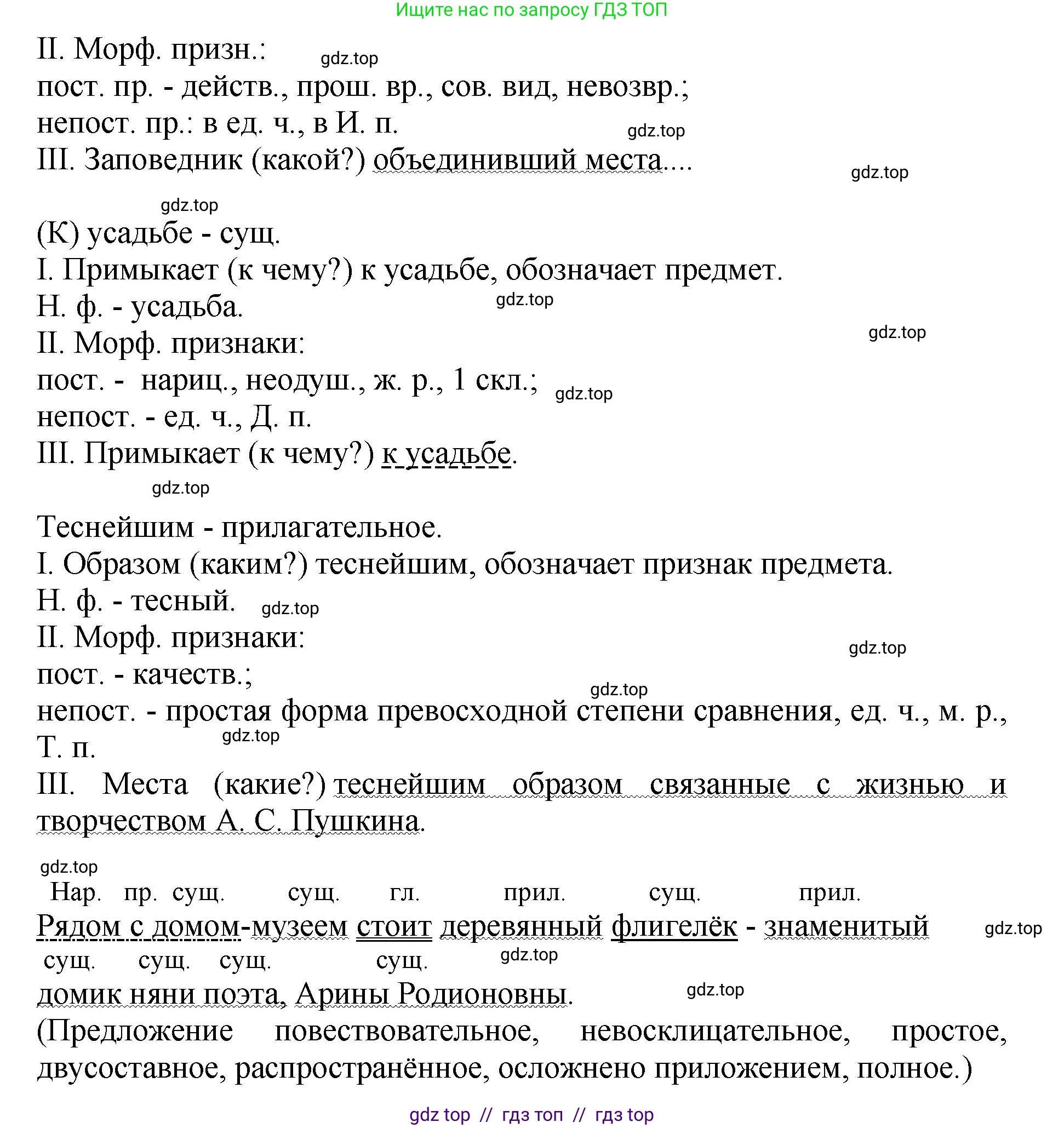 Ищите нас по запросу ГДЗ ТОП

II. Морф. призн.: gdz.top
пост. пр. - действ., прош. вр., сов. вид, невозвр.;
непост. пр.: в ед. ч., в И. п. gdz.top
III. Заповедник (какой?) объединивший места.... gdz.top

gdz.top
(К) усадьбе - сущ.
I. Примыкает (к чему?) к усадьбе, обозначает предмет.
Н. ф. - усадьба. gdz.top
II. Морф. признаки: gdz.top
пост. - нариц., неодуш., ж. р., 1 скл.; gdz.top
непост. - ед. ч., Д. п.
III. Примыкает (к чему?) к усадьбе.
gdz.top

Теснейшим - прилагательное.
I. Образом (каким?) теснейшим, обозначает признак предмета.
Н. ф. - тесный. gdz.top
II. Морф. признаки: gdz.top
пост. - качеств.;
gdz.top
непост. - простая форма превосходной степени сравнения, ед. ч., м. р., Т. п. gdz.top
III. Места (какие?) теснейшим образом связанные с жизнью и творчеством А. С. Пушкина.

gdz.top
Нар. пр. сущ. сущ. гл. прил. сущ. прил.
Рядом с домом-музеем стоит деревянный флигелёк - знаменитый gdz.top
сущ. сущ. сущ. сущ. gdz.top
домик няни поэта, Арины Родионовны. gdz.top
(Предложение повествовательное, невосклицательное, простое, двусоставное, распространённое, осложнено приложением, полное.)

gdz top // гдз топ // гдз top